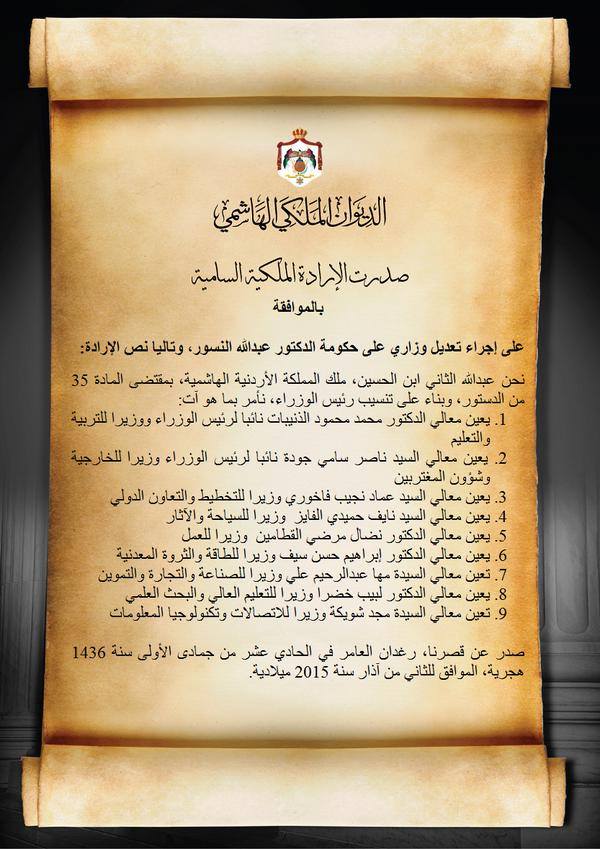 الديوان الملكي الهاشمي

صدرت الإرادة الملكية السامية

بالموافقة

على إجراء تعديل وزاري على حكومة الدكتور عبدالله النسور، وتاليا نص الإرادة:

نحن عبدالله الثاني ابن الحسين، ملك المملكة الأردنية الهاشمية، بمقتضى المادة 35 من الدستور، وبناء على تنسيب رئيس الوزراء، نأمر بما هو آت:

1. يعين معالي الدكتور محمد محمود الذنيبات نائبا لرئيس الوزراء ووزيرا للتربية والتعليم
2. يعين معالي السيد ناصر سامي جودة نائبا لرئيس الوزراء وزيرا للخارجية وشؤون المغتربين
3. يعين معالي السيد عماد نجيب فاخوري وزيرا للتخطيط والتعاون الدولي
4. يعين معالي السيد نايف حميدي الفايز وزيرا للسياحة والآثار
5. يعين معالي الدكتور نضال مرضي القطامين وزيرا للعمل
6. يعين معالي الدكتور إبراهيم حسن سيف وزيرا للطاقة والثروة المعدنية
7. تعين معالي السيدة مها عبدالرحيم علي وزيرا للصناعة والتجارة والتموين
8. يعين معالي الدكتور لبيب خضرا وزيرا للتعليم العالي والبحث العلمي
9. تعين معالي السيدة مجد شويكة وزيرا للاتصالات وتكنولوجيا المعلومات

صدر عن قصرنا، رغدان العامر في الحادي عشر من جمادى الأولى سنة 1436 هجرية، الموافق للثاني من آذار سنة 2015 ميلادية.